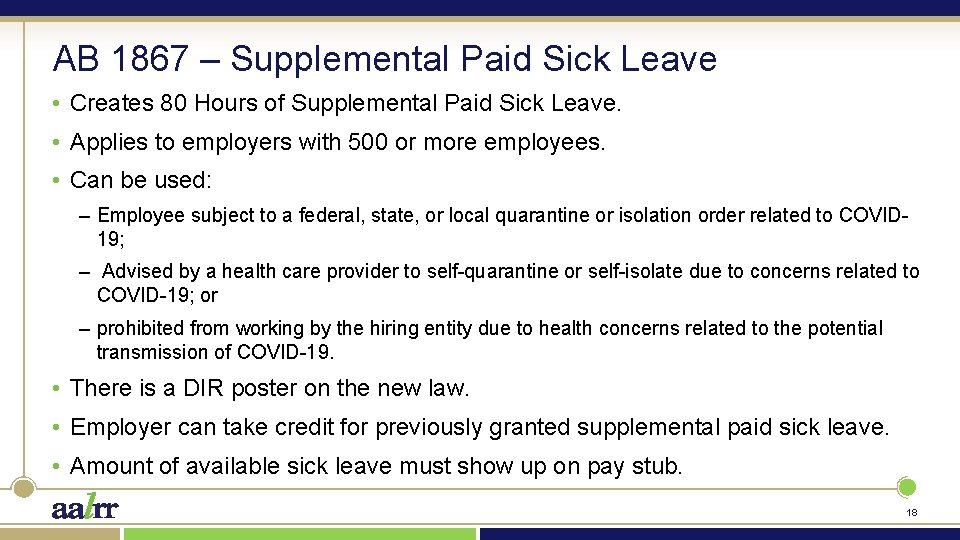 AB 1867 – Supplemental Paid Sick Leave

• Creates 80 Hours of Supplemental Paid Sick Leave.

• Applies to employers with 500 or more employees.

• Can be used:

– Employee subject to a federal, state, or local quarantine or isolation order related to COVID-19;

– Advised by a health care provider to self-quarantine or self-isolate due to concerns related to COVID-19; or

– prohibited from working by the hiring entity due to health concerns related to the potential transmission of COVID-19.

• There is a DIR poster on the new law.

• Employer can take credit for previously granted supplemental paid sick leave.

• Amount of available sick leave must show up on pay stub.

aalrr

18